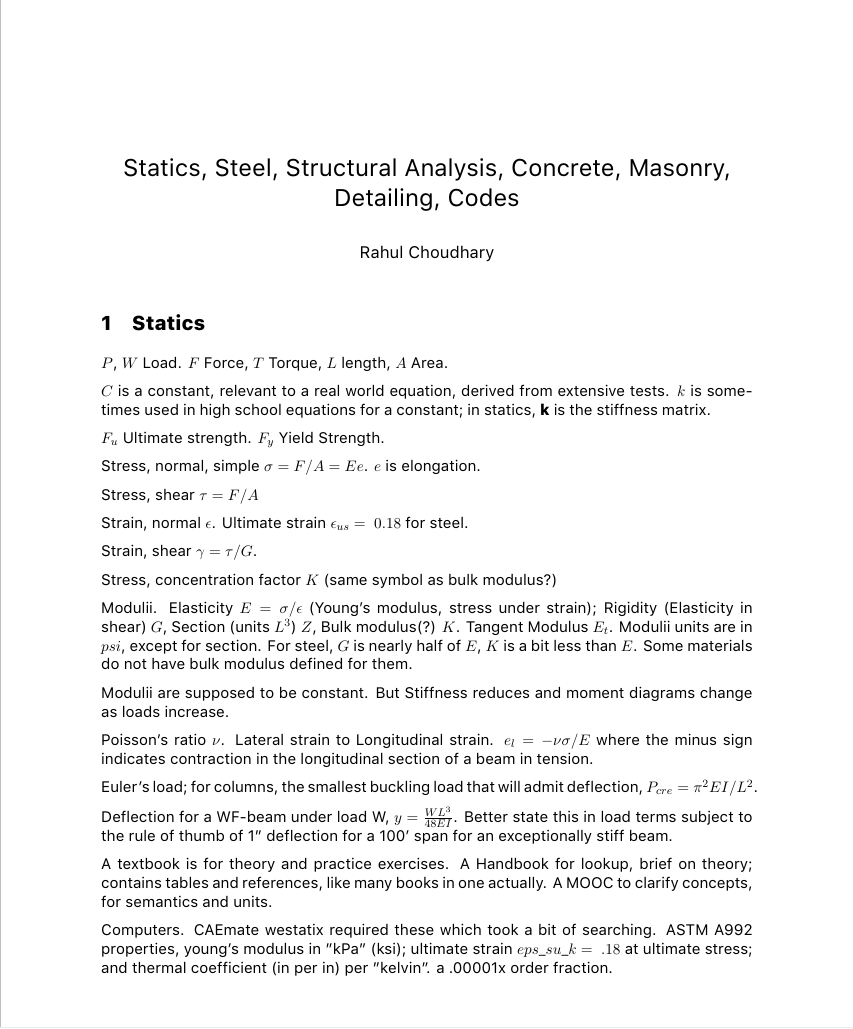 Statics, Steel, Structural Analysis, Concrete, Masonry, Detailing, Codes

Rahul Choudhary

1 Statics

$P$, $W$ Load. $F$ Force, $T$ Torque, $L$ length, $A$ Area.

$C$ is a constant, relevant to a real world equation, derived from extensive tests. $k$ is sometimes used in high school equations for a constant; in statics, **k** is the stiffness matrix.

$F_u$ Ultimate strength. $F_y$ Yield Strength.

Stress, normal, simple $\sigma = F/A = Ee$. $e$ is elongation.

Stress, shear $\tau = F/A$

Strain, normal $\epsilon$. Ultimate strain $\epsilon_{us} = 0.18$ for steel.

Strain, shear $\gamma = \tau/G$.

Stress, concentration factor $K$ (same symbol as bulk modulus?)

Modulii. Elasticity $E = \sigma/\epsilon$ (Young's modulus, stress under strain); Rigidity (Elasticity in shear) $G$, Section (units $L^3$) $Z$, Bulk modulus(?) $K$. Tangent Modulus $E_t$. Modulii units are in $psi$, except for section. For steel, $G$ is nearly half of $E$, $K$ is a bit less than $E$. Some materials do not have bulk modulus defined for them.

Modulii are supposed to be constant. But Stiffness reduces and moment diagrams change as loads increase.

Poisson's ratio $\nu$. Lateral strain to Longitudinal strain. $e_l = -\nu\sigma/E$ where the minus sign indicates contraction in the longitudinal section of a beam in tension.

Euler's load; for columns, the smallest buckling load that will admit deflection, $P_{cre} = \pi^2 EI/L^2$.

Deflection for a WF-beam under load W, $y = \frac{WL^3}{48EI}$. Better state this in load terms subject to the rule of thumb of 1" deflection for a 100' span for an exceptionally stiff beam.

A textbook is for theory and practice exercises. A Handbook for lookup, brief on theory; contains tables and references, like many books in one actually. A MOOC to clarify concepts, for semantics and units.

Computers. CAEmate westatix required these which took a bit of searching. ASTM A992 properties, young's modulus in "kPa" (ksi); ultimate strain $eps\_su\_k = .18$ at ultimate stress; and thermal coefficient (in per in) per "kelvin". a .00001x order fraction.